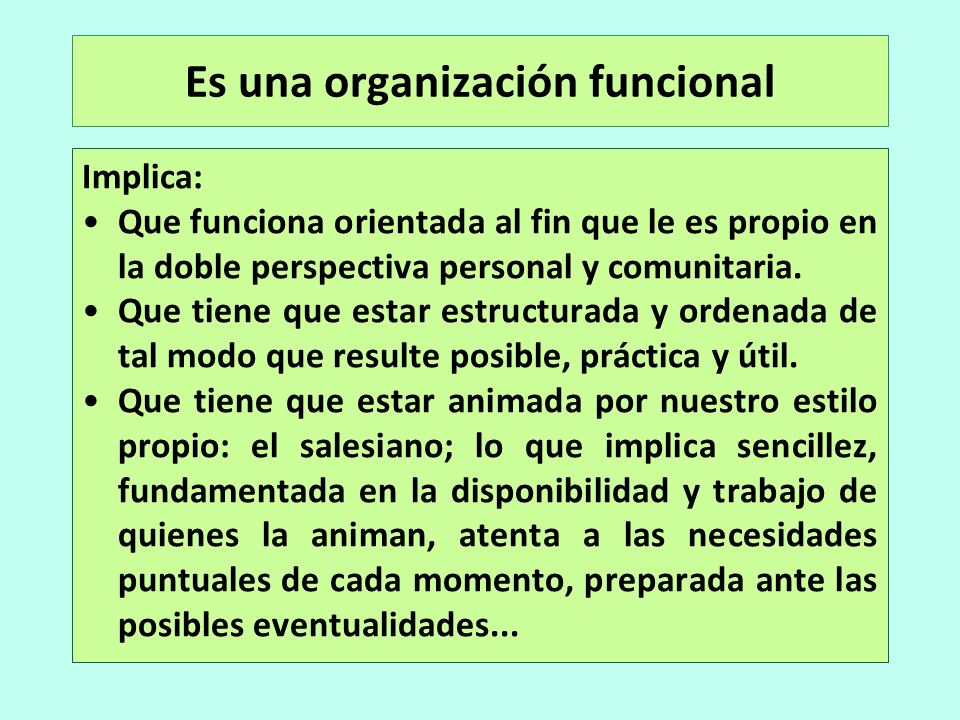 Es una organización funcional

Implica:
• Que funciona orientada al fin que le es propio en la doble perspectiva personal y comunitaria.
• Que tiene que estar estructurada y ordenada de tal modo que resulte posible, práctica y útil.
• Que tiene que estar animada por nuestro estilo propio: el salesiano; lo que implica sencillez, fundamentada en la disponibilidad y trabajo de quienes la animan, atenta a las necesidades puntuales de cada momento, preparada ante las posibles eventualidades...